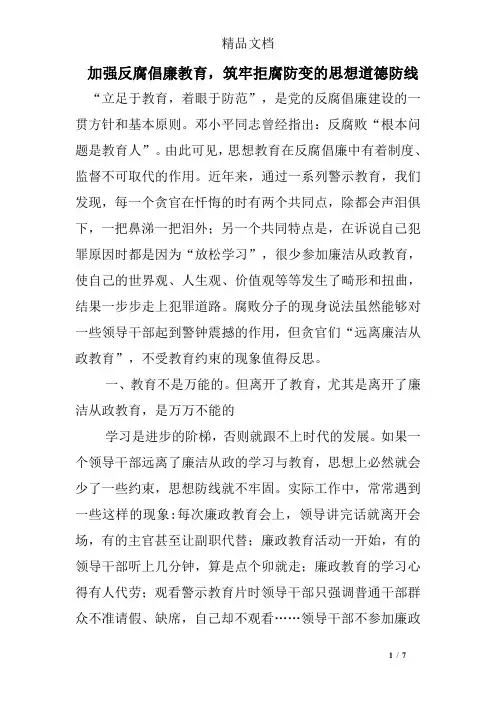 精品文档

加强反腐倡廉教育，筑牢拒腐防变的思想道德防线

“立足于教育，着眼于防范”，是党的反腐倡廉建设的一贯方针和基本原则。邓小平同志曾经指出：反腐败“根本问题是教育人”。由此可见，思想教育在反腐倡廉中有着制度、监督不可取代的作用。近年来，通过一系列警示教育，我们发现，每一个贪官在忏悔的时有两个共同点，除都会声泪俱下，一把鼻涕一把泪外；另一个共同特点是，在诉说自己犯罪原因时都是因为“放松学习”，很少参加廉洁从政教育，使自己的世界观、人生观、价值观等等发生了畸形和扭曲，结果一步步走上犯罪道路。腐败分子的现身说法虽然能够对一些领导干部起到警钟震撼的作用，但贪官们“远离廉洁从政教育”，不受教育约束的现象值得反思。

一、教育不是万能的。但离开了教育，尤其是离开了廉洁从政教育，是万万不能的

学习是进步的阶梯，否则就跟不上时代的发展。如果一个领导干部远离了廉洁从政的学习与教育，思想上必然就会少了一些约束，思想防线就不牢固。实际工作中，常常遇到一些这样的现象：每次廉政教育会上，领导讲完话就离开会场，有的主官甚至让副职代替；廉政教育活动一开始，有的领导干部听上几分钟，算是点个卯就走；廉政教育的学习心得有人代劳；观看警示教育片时领导干部只强调普通干部群众不准请假、缺席，自己却不观看……领导干部不参加廉政

1 / 7